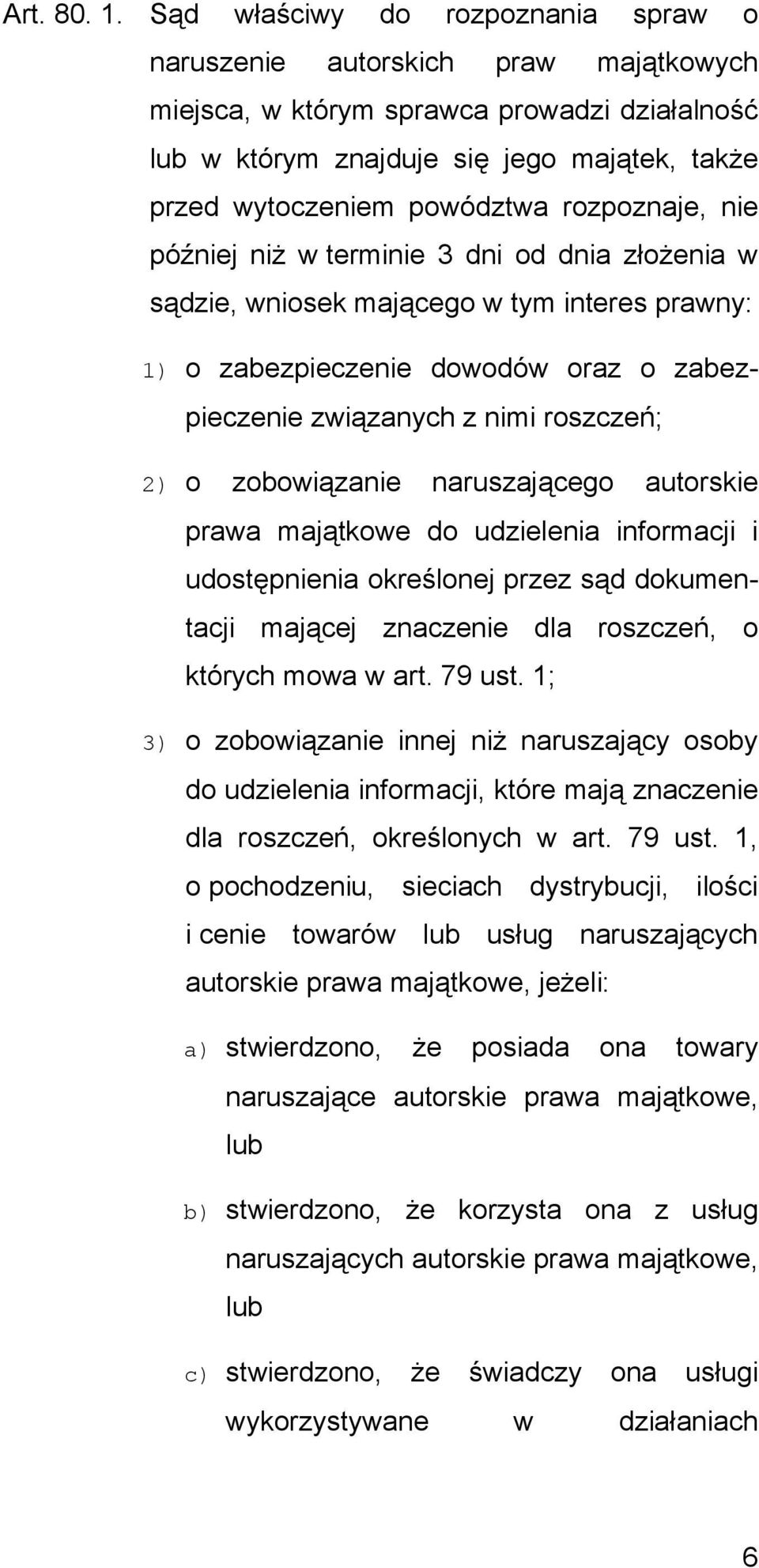 Art. 80. 1. Sąd właściwy do rozpoznania spraw o naruszenie autorskich praw majątkowych miejsca, w którym sprawca prowadzi działalność lub w którym znajduje się jego majątek, także przed wytoczeniem powództwa rozpoznaje, nie później niż w terminie 3 dni od dnia złożenia w sądzie, wniosek mającego w tym interes prawny:

1) o zabezpieczenie dowodów oraz o zabezpieczenie związanych z nimi roszczeń;

2) o zobowiązanie naruszającego autorskie prawa majątkowe do udzielenia informacji i udostępnienia określonej przez sąd dokumentacji mającej znaczenie dla roszczeń, o których mowa w art. 79 ust. 1;

3) o zobowiązanie innej niż naruszający osoby do udzielenia informacji, które mają znaczenie dla roszczeń, określonych w art. 79 ust. 1, o pochodzeniu, sieciach dystrybucji, ilości i cenie towarów lub usług naruszających autorskie prawa majątkowe, jeżeli:

a) stwierdzono, że posiada ona towary naruszające autorskie prawa majątkowe, lub

b) stwierdzono, że korzysta ona z usług naruszających autorskie prawa majątkowe, lub

c) stwierdzono, że świadczy ona usługi wykorzystywane w działaniach

6